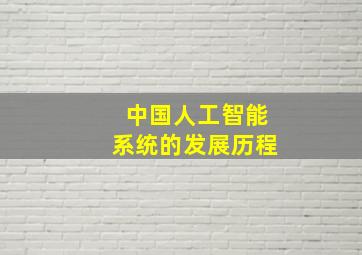 中国人工智能
系统的发展历程